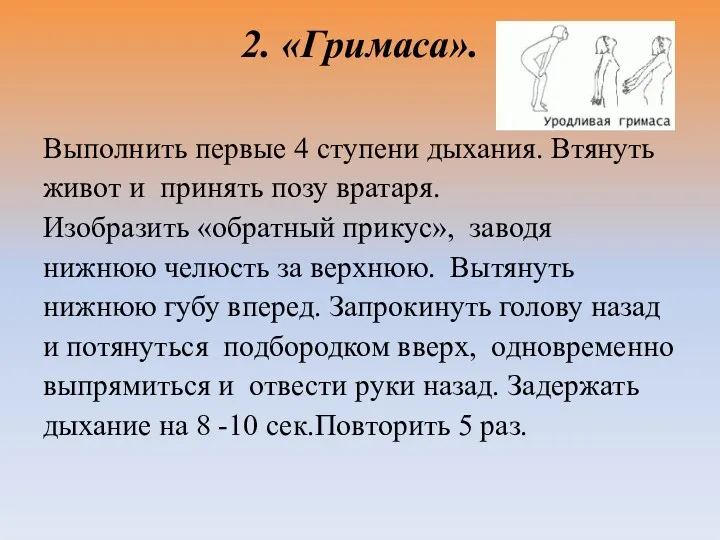 2. «Гримаса».

Уродливая гримаса

Выполнить первые 4 ступени дыхания. Втянуть живот и принять позу вратаря.
Изобразить «обратный прикус», заводя нижнюю челюсть за верхнюю. Вытянуть нижнюю губу вперед. Запрокинуть голову назад и потянуться подбородком вверх, одновременно выпрямиться и отвести руки назад. Задержать дыхание на 8 -10 сек.Повторить 5 раз.